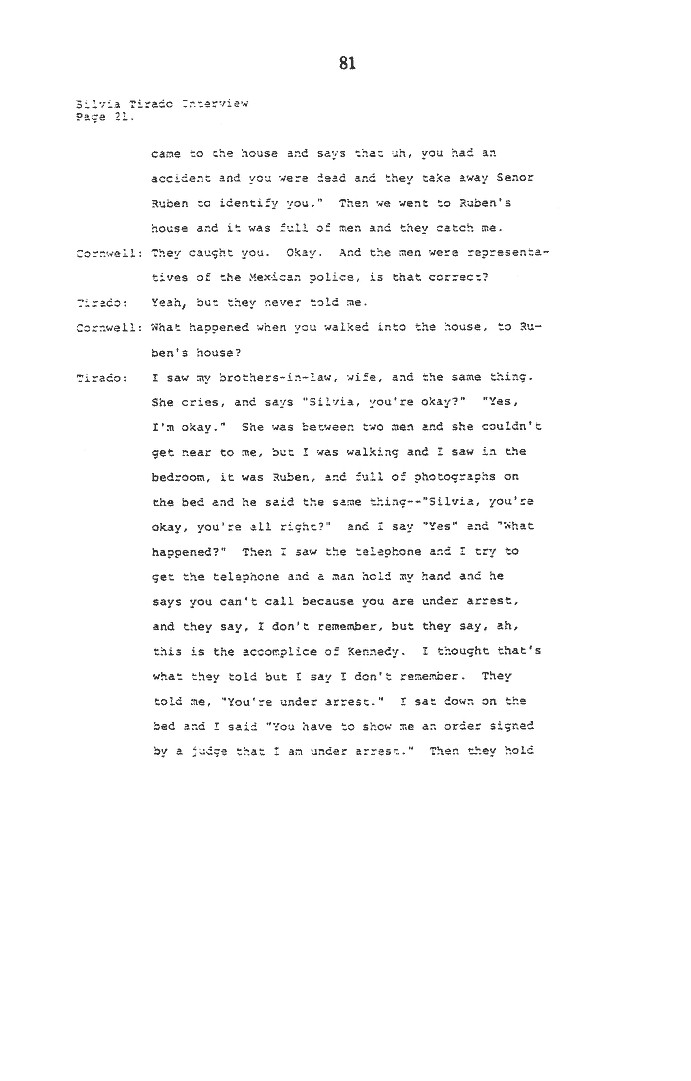 81

Silvia Tirado Interview
Page 21.

came to the house and says that uh, you had an accident and you were dead and they take away Senor Ruben to identify you." Then we went to Ruben's house and it was full of men and they catch me.

Cornwell: They caught you. Okay. And the men were representatives of the Mexican police, is that correct?

Tirado: Yeah, but they never told me.

Cornwell: What happened when you walked into the house, to Ruben's house?

Tirado: I saw my brothers-in-law, wife, and the same thing. She cries, and says "Silvia, you're okay?" "Yes, I'm okay." She was between two men and she couldn't get near to me, but I was walking and I saw in the bedroom, it was Ruben, and full of photographs on the bed and he said the same thing--"Silvia, you're okay, you're all right?" and I say "Yes" and "What happened?" Then I saw the telephone and I try to get the telephone and a man hold my hand and he says you can't call because you are under arrest, and they say, I don't remember, but they say, ah, this is the accomplice of Kennedy. I thought that's what they told but I say I don't remember. They told me, "You're under arrest." I sat down on the bed and I said "You have to show me an order signed by a judge that I am under arrest." Then they hold